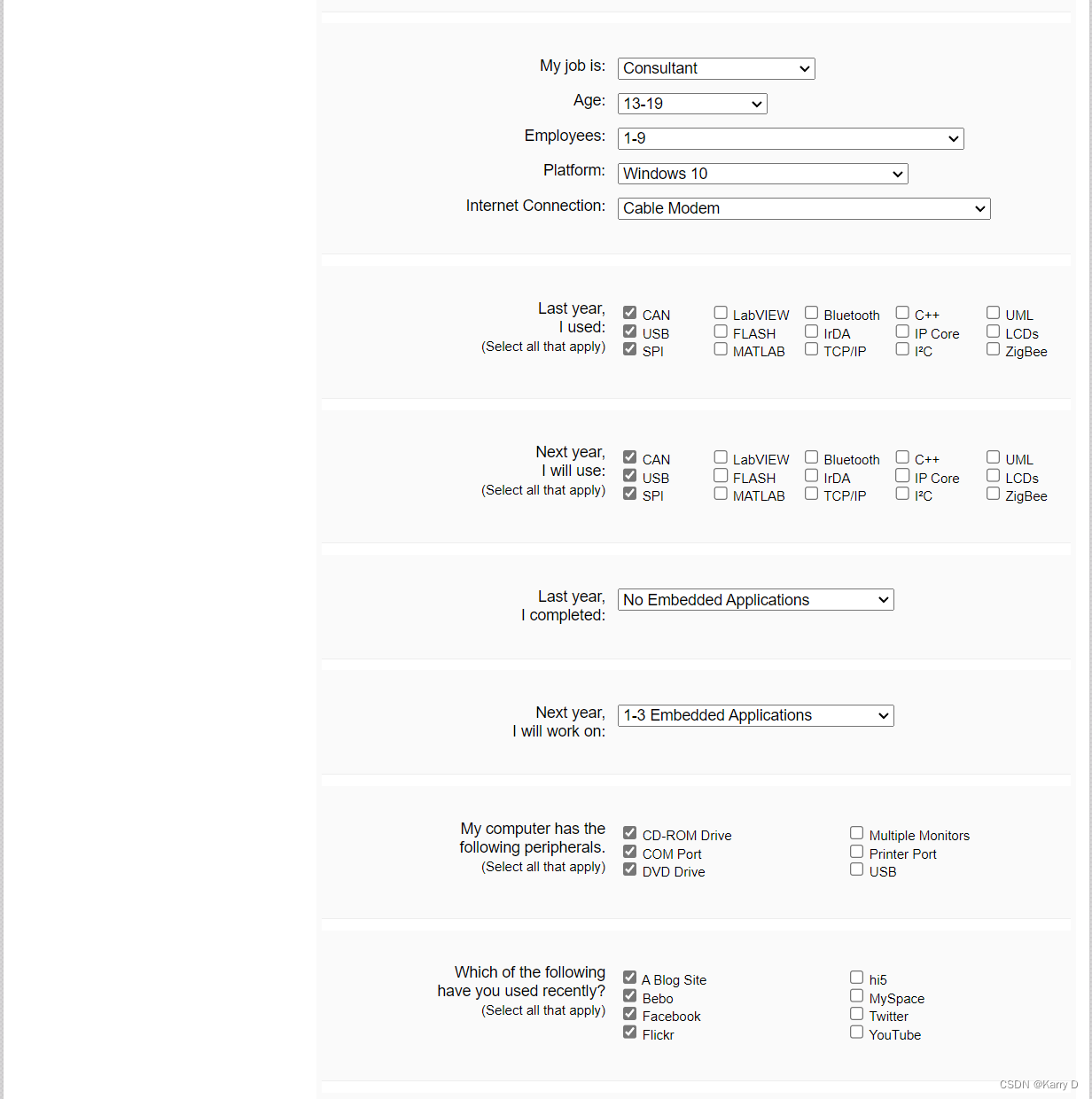 My job is: Consultant

Age: 13-19

Employees: 1-9

Platform: Windows 10

Internet Connection: Cable Modem

Last year, I used:
(Select all that apply)

CAN
USB
SPI

LabVIEW
FLASH
MATLAB

Bluetooth
IrDA
TCP/IP

C++
IP Core
I²C

UML
LCDs
ZigBee

Next year, I will use:
(Select all that apply)

CAN
USB
SPI

LabVIEW
FLASH
MATLAB

Bluetooth
IrDA
TCP/IP

C++
IP Core
I²C

UML
LCDs
ZigBee

Last year, I completed: No Embedded Applications

Next year, I will work on: 1-3 Embedded Applications

My computer has the following peripherals.
(Select all that apply)

CD-ROM Drive
COM Port
DVD Drive

Multiple Monitors
Printer Port
USB

Which of the following have you used recently?
(Select all that apply)

A Blog Site
Bebo
Facebook
Flickr

hi5
MySpace
Twitter
YouTube

CSDN @Karry D